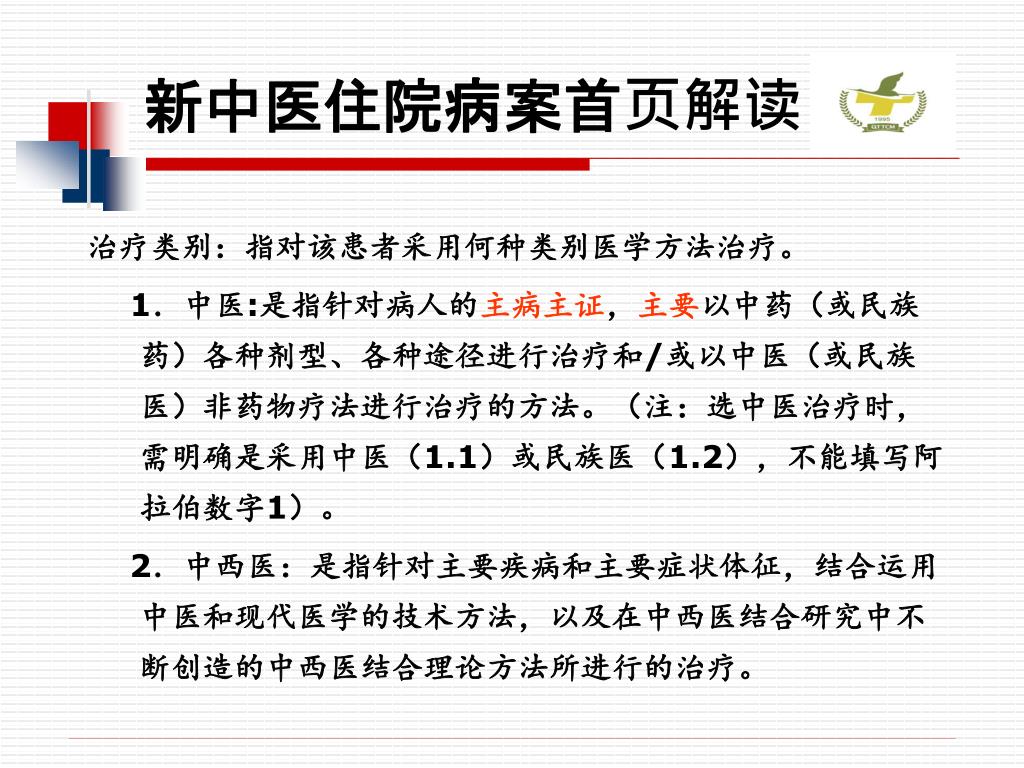 新中医住院病案首页解读

1995
GTTCM

治疗类别：指对该患者采用何种类别医学方法治疗。

1．中医:是指针对病人的主病主证，主要以中药（或民族药）各种剂型、各种途径进行治疗和/或以中医（或民族医）非药物疗法进行治疗的方法。（注：选中医治疗时，需明确是采用中医（1.1）或民族医（1.2），不能填写阿拉伯数字1）。

2．中西医：是指针对主要疾病和主要症状体征，结合运用中医和现代医学的技术方法，以及在中西医结合研究中不断创造的中西医结合理论方法所进行的治疗。